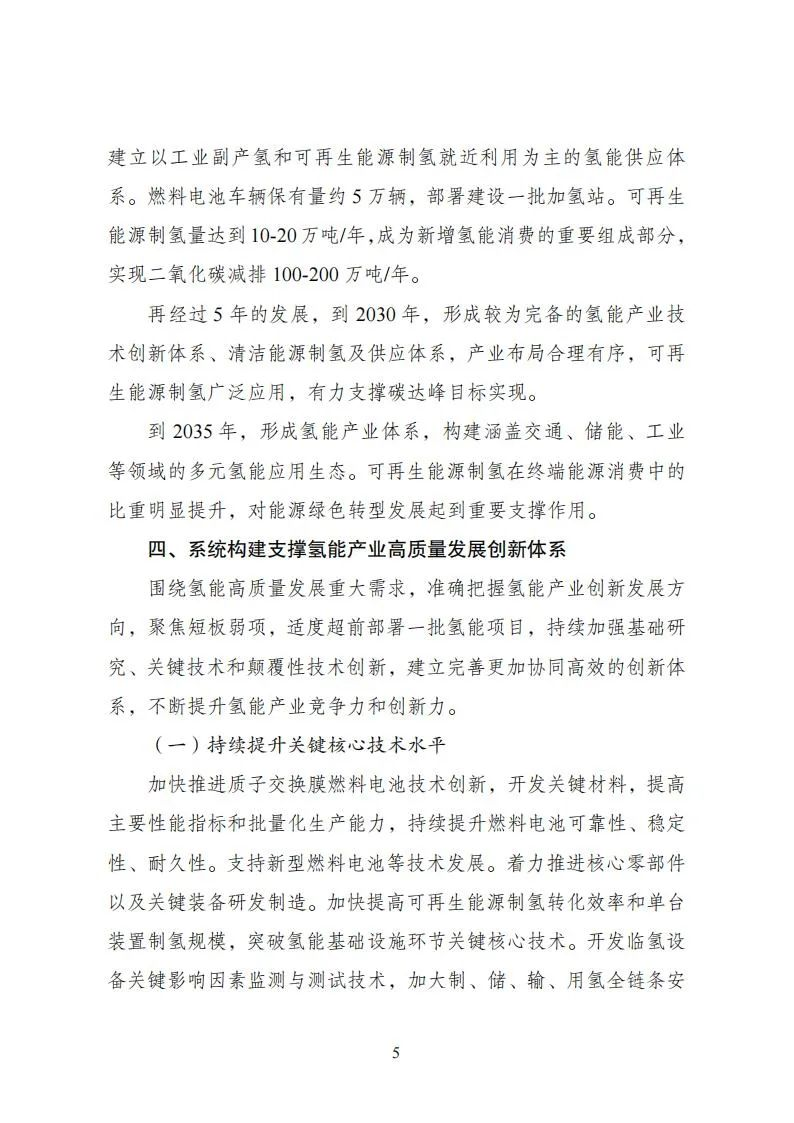 建立以工业副产氢和可再生能源制氢就近利用为主的氢能供应体系。燃料电池车辆保有量约5万辆，部署建设一批加氢站。可再生能源制氢量达到10-20万吨/年，成为新增氢能消费的重要组成部分，实现二氧化碳减排100-200万吨/年。

再经过5年的发展，到2030年，形成较为完备的氢能产业技术创新体系、清洁能源制氢及供应体系，产业布局合理有序，可再生能源制氢广泛应用，有力支撑碳达峰目标实现。

到2035年，形成氢能产业体系，构建涵盖交通、储能、工业等领域的多元氢能应用生态。可再生能源制氢在终端能源消费中的比重明显提升，对能源绿色转型发展起到重要支撑作用。

四、系统构建支撑氢能产业高质量发展创新体系

围绕氢能高质量发展重大需求，准确把握氢能产业创新发展方向，聚焦短板弱项，适度超前部署一批氢能项目，持续加强基础研究、关键技术和颠覆性技术创新，建立完善更加协同高效的创新体系，不断提升氢能产业竞争力和创新力。

（一）持续提升关键核心技术水平

加快推进质子交换膜燃料电池技术创新，开发关键材料，提高主要性能指标和批量化生产能力，持续提升燃料电池可靠性、稳定性、耐久性。支持新型燃料电池等技术发展。着力推进核心零部件以及关键装备研发制造。加快提高可再生能源制氢转化效率和单台装置制氢规模，突破氢能基础设施环节关键核心技术。开发临氢设备关键影响因素监测与测试技术，加大制、储、输、用氢全链条安

5